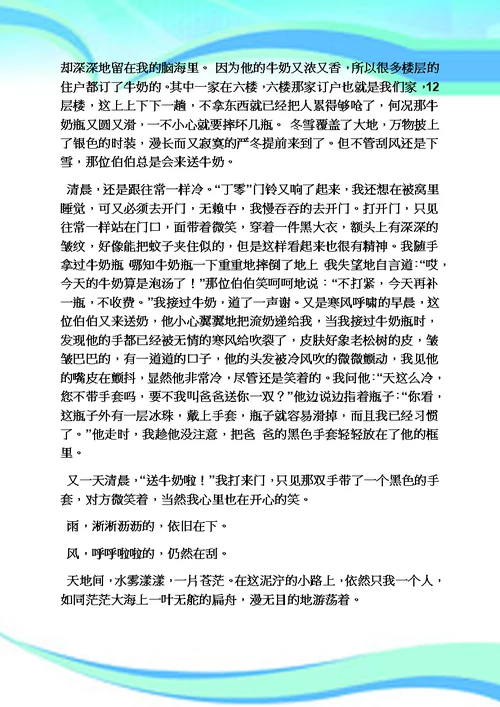 却深深地留在我的脑海里。 因为他的牛奶又浓又香，所以很多楼层的住户都订了牛奶的。其中一家在六楼，六楼那家订户也就是我们家，12层楼，这上上下下一趟，不拿东西就已经把人累得够呛了，何况那牛奶瓶又圆又滑，一不小心就要摔坏几瓶。 冬雪覆盖了大地，万物披上了银色的时装，漫长而又寂寞的严冬提前来到了。但不管刮风还是下雪，那位伯伯总是会来送牛奶。

清晨，还是跟往常一样冷。“丁零”门铃又响了起来，我还想在被窝里睡觉，可又必须去开门，无赖中，我慢吞吞的去开门。打开门，只见往常一样站在门口，面带着微笑，穿着一件黑大衣，额头上有深深的皱纹，好像能把蚊子夹住似的，但是这样看起来也很有精神。我随手拿过牛奶瓶 哪知牛奶瓶一下重重地摔倒了地上 我失望地自言道：“哎，今天的牛奶算是泡汤了！”那位伯伯笑呵呵地说：“不打紧，今天再补一瓶，不收费。”我接过牛奶，道了一声谢。又是寒风呼啸的早晨，这位伯伯又来送奶，他小心翼翼地把流奶递给我，当我接过牛奶瓶时，发现他的手都已经被无情的寒风给吹裂了，皮肤好象老松树的皮，皱皱巴巴的，有一道道的口子，他的头发被冷风吹的微微颤动，我见他的嘴皮在颤抖，显然他非常冷，尽管还是笑着的。我问他：“天这么冷，您不带手套吗，要不我叫爸爸送你一双？”他边说边指着瓶子：“你看，这瓶子外有一层冰珠，戴上手套，瓶子就容易滑掉，而且我已经习惯了。”他走时，我趁他没注意，把爸 爸的黑色手套轻轻放在了他的框里。

又一天清晨，“送牛奶啦！”我打来门，只见那双手带了一个黑色的手套，对方微笑着，当然我心里也在开心的笑。

雨，淅淅沥沥的，依旧在下。

风，呼呼啦啦的，仍然在刮。

天地间，水雾漾漾，一片苍茫。在这泥泞的小路上，依然只我一个人，如同茫茫大海上一叶无舵的扁舟，漫无目的地游荡着。